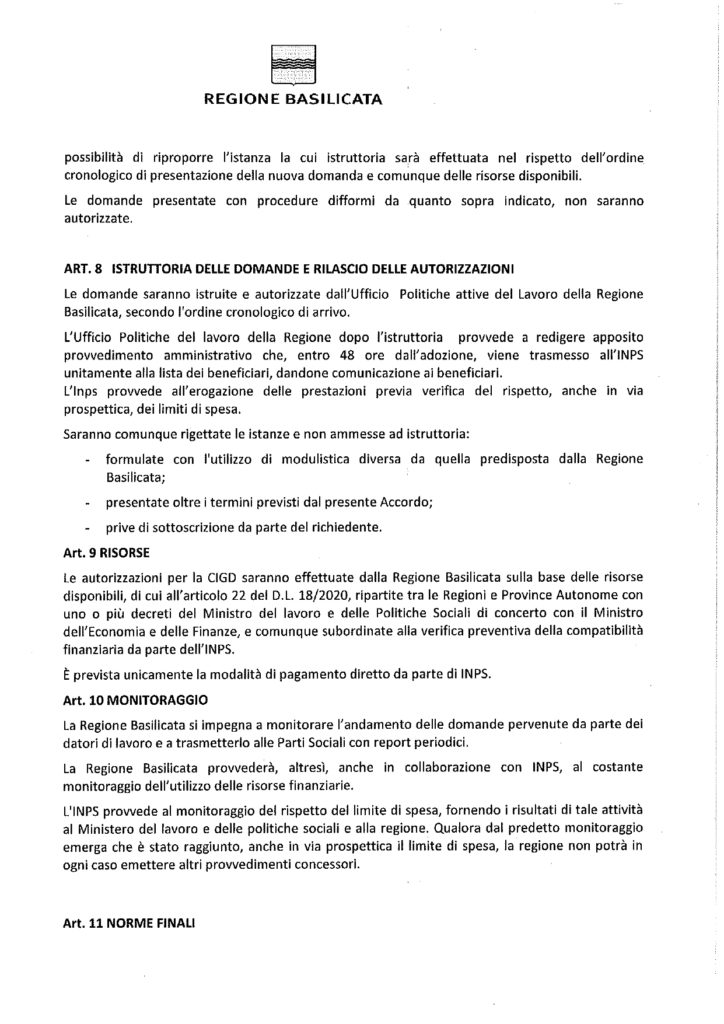 REGIONE BASILICATA

possibilità di riproporre l'istanza la cui istruttoria sarà effettuata nel rispetto dell'ordine cronologico di presentazione della nuova domanda e comunque delle risorse disponibili.

Le domande presentate con procedure difformi da quanto sopra indicato, non saranno autorizzate.

ART. 8 ISTRUTTORIA DELLE DOMANDE E RILASCIO DELLE AUTORIZZAZIONI

Le domande saranno istruite e autorizzate dall'Ufficio Politiche attive del Lavoro della Regione Basilicata, secondo l'ordine cronologico di arrivo.

L'Ufficio Politiche del lavoro della Regione dopo l'istruttoria provvede a redigere apposito provvedimento amministrativo che, entro 48 ore dall'adozione, viene trasmesso all'INPS unitamente alla lista dei beneficiari, dandone comunicazione ai beneficiari.
L'Inps provvede all'erogazione delle prestazioni previa verifica del rispetto, anche in via prospettica, dei limiti di spesa.

Saranno comunque rigettate le istanze e non ammesse ad istruttoria:

- formulate con l'utilizzo di modulistica diversa da quella predisposta dalla Regione Basilicata;
- presentate oltre i termini previsti dal presente Accordo;
- prive di sottoscrizione da parte del richiedente.

Art. 9 RISORSE

Le autorizzazioni per la CIGD saranno effettuate dalla Regione Basilicata sulla base delle risorse disponibili, di cui all'articolo 22 del D.L. 18/2020, ripartite tra le Regioni e Province Autonome con uno o più decreti del Ministro del lavoro e delle Politiche Sociali di concerto con il Ministro dell'Economia e delle Finanze, e comunque subordinate alla verifica preventiva della compatibilità finanziaria da parte dell'INPS.

È prevista unicamente la modalità di pagamento diretto da parte di INPS.

Art. 10 MONITORAGGIO

La Regione Basilicata si impegna a monitorare l'andamento delle domande pervenute da parte dei datori di lavoro e a trasmetterlo alle Parti Sociali con report periodici.

La Regione Basilicata provvederà, altresì, anche in collaborazione con INPS, al costante monitoraggio dell'utilizzo delle risorse finanziarie.

L'INPS provvede al monitoraggio del rispetto del limite di spesa, fornendo i risultati di tale attività al Ministero del lavoro e delle politiche sociali e alla regione. Qualora dal predetto monitoraggio emerga che è stato raggiunto, anche in via prospettica il limite di spesa, la regione non potrà in ogni caso emettere altri provvedimenti concessori.

Art. 11 NORME FINALI